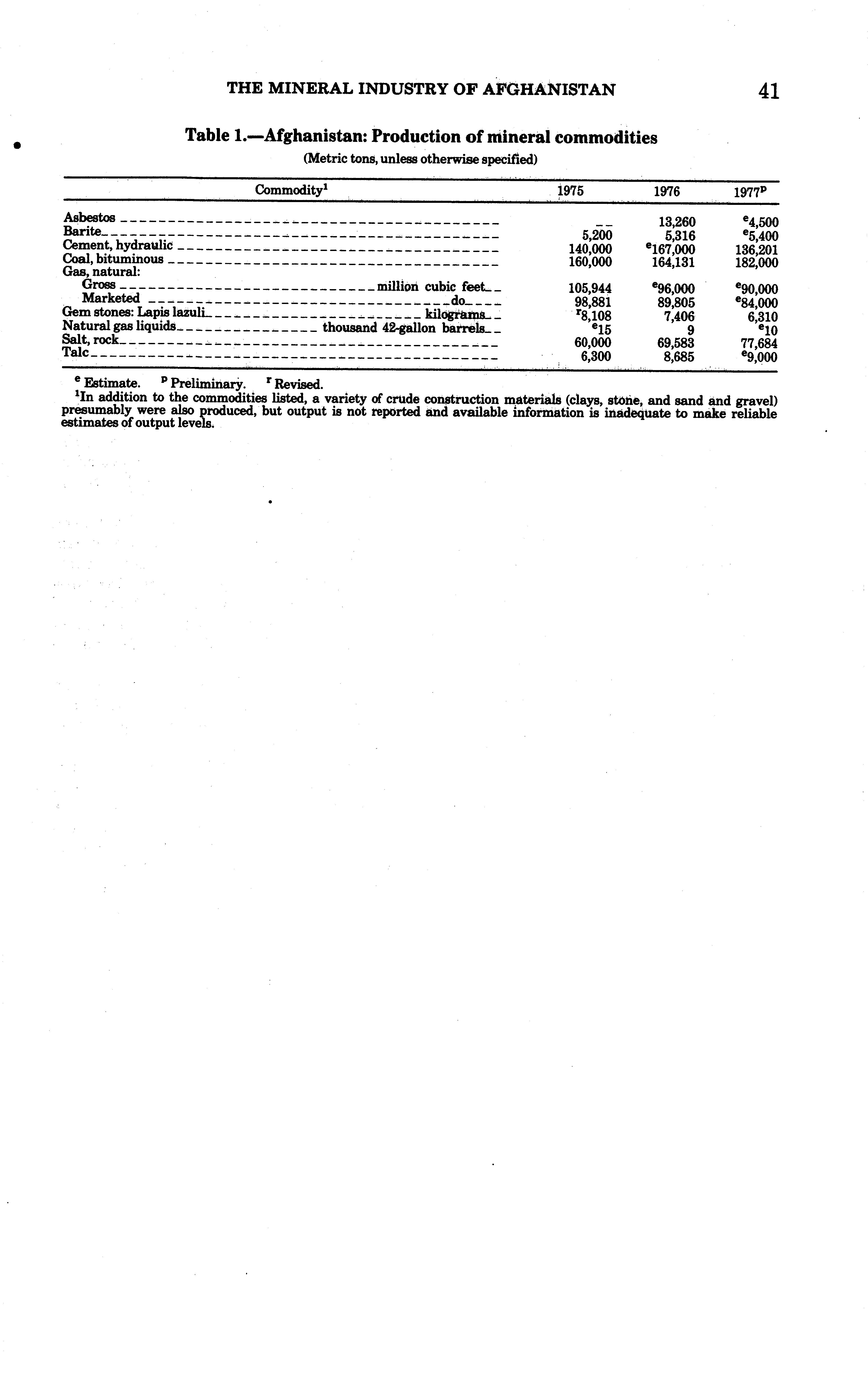 THE MINERAL INDUSTRY OF AFGHANISTAN 41

Table 1.—Afghanistan: Production of mineral commodities

(Metric tons, unless otherwise specified)

| Commodity$^1$ | 1975 | 1976 | 1977$^p$ |
|---|---|---|---|
| Asbestos | -- | 13,260 | $^e$4,500 |
| Barite | 5,200 | 5,316 | $^e$5,400 |
| Cement, hydraulic | 140,000 | $^e$167,000 | 136,201 |
| Coal, bituminous | 160,000 | 164,131 | 182,000 |
| Gas, natural: | | | |
| Gross million cubic feet | 105,944 | $^e$96,000 | $^e$90,000 |
| Marketed do | 98,881 | 89,805 | $^e$84,000 |
| Gem stones: Lapis lazuli kilograms | $^r$8,108 | 7,406 | 6,310 |
| Natural gas liquids thousand 42-gallon barrels | $^e$15 | 9 | $^e$10 |
| Salt, rock | 60,000 | 69,583 | 77,684 |
| Talc | 6,300 | 8,685 | $^e$9,000 |

$^e$ Estimate. $^p$ Preliminary. $^r$ Revised.
$^1$In addition to the commodities listed, a variety of crude construction materials (clays, stone, and sand and gravel) presumably were also produced, but output is not reported and available information is inadequate to make reliable estimates of output levels.